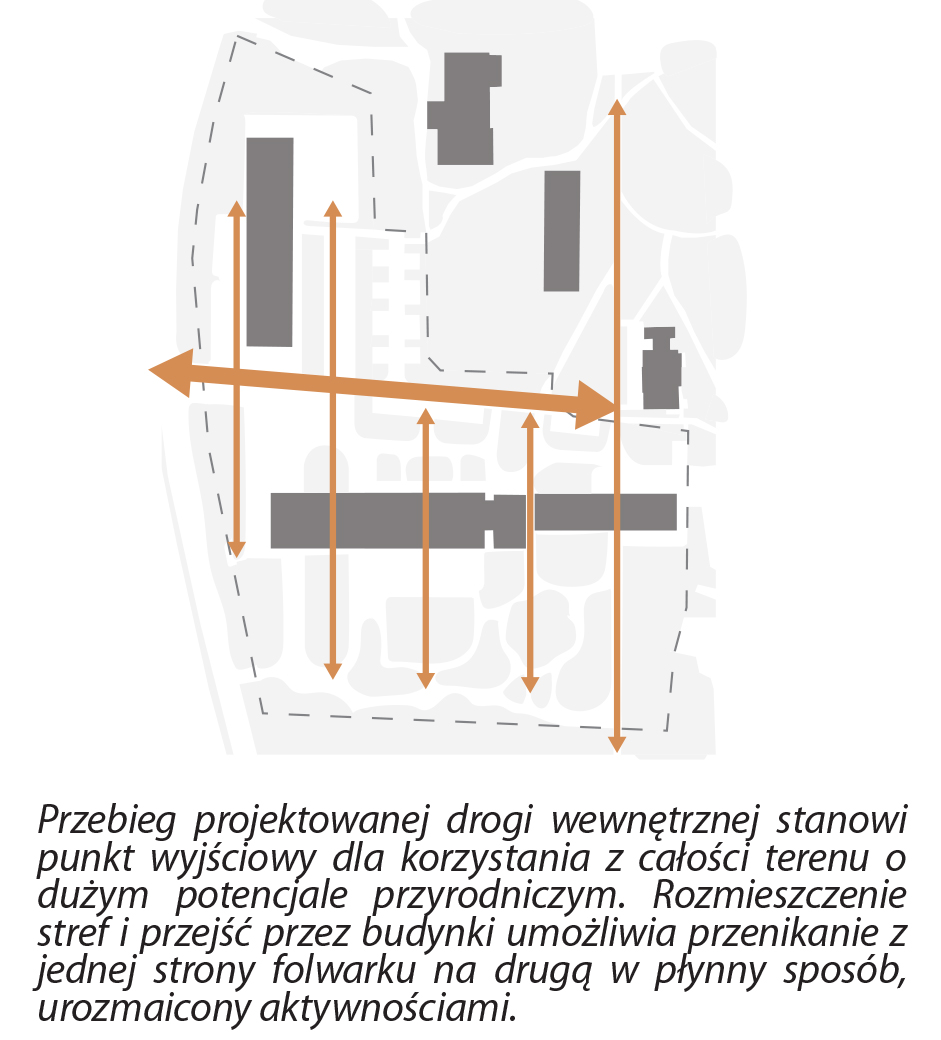 Przebieg projektowanej drogi wewnętrznej stanowi punkt wyjściowy dla korzystania z całości terenu o dużym potencjale przyrodniczym. Rozmieszczenie stref i przejść przez budynki umożliwia przenikanie z jednej strony folwarku na drugą w płynny sposób, urozmaicony aktywnościami.